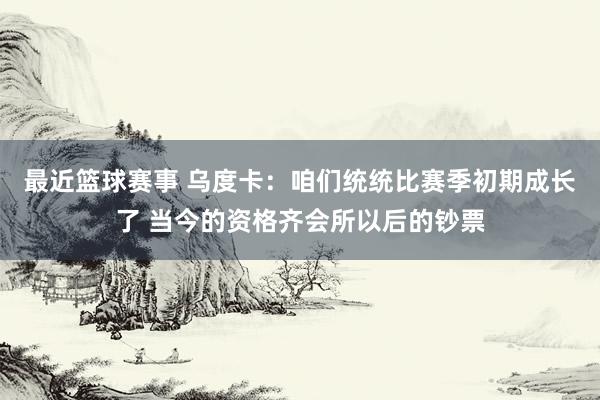 最近篮球赛事 乌度卡：咱们统统比赛季初期成长了 当今的资格齐会所以后的钞票